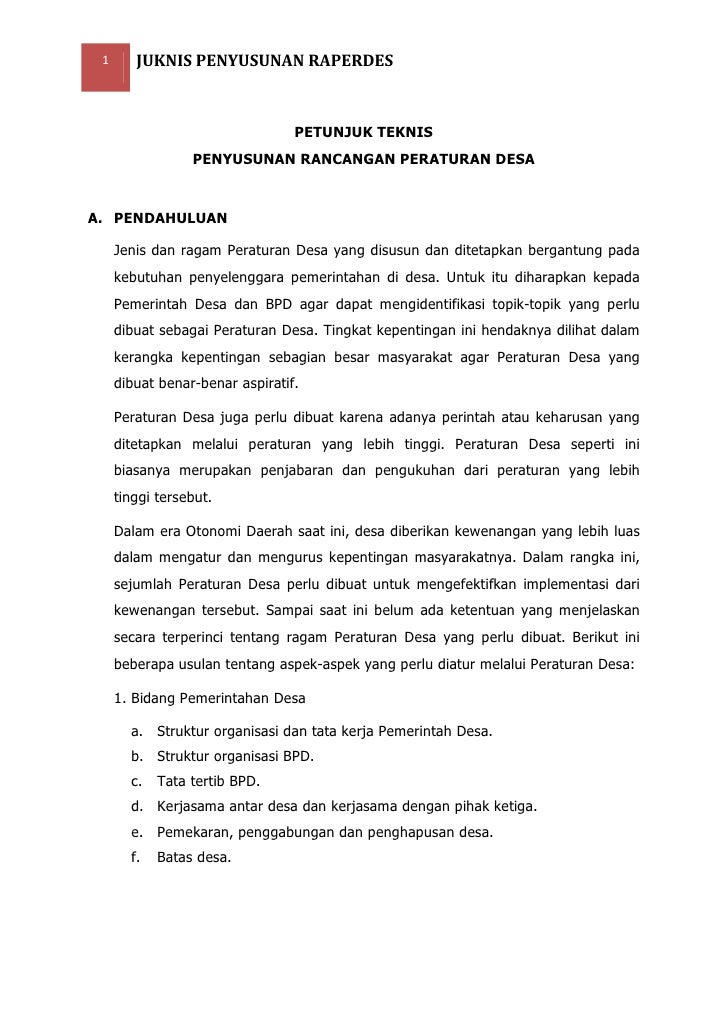 1 JUKNIS PENYUSUNAN RAPERDES

PETUNJUK TEKNIS
PENYUSUNAN RANCANGAN PERATURAN DESA

A. PENDAHULUAN

Jenis dan ragam Peraturan Desa yang disusun dan ditetapkan bergantung pada kebutuhan penyelenggara pemerintahan di desa. Untuk itu diharapkan kepada Pemerintah Desa dan BPD agar dapat mengidentifikasi topik-topik yang perlu dibuat sebagai Peraturan Desa. Tingkat kepentingan ini hendaknya dilihat dalam kerangka kepentingan sebagian besar masyarakat agar Peraturan Desa yang dibuat benar-benar aspiratif.

Peraturan Desa juga perlu dibuat karena adanya perintah atau keharusan yang ditetapkan melalui peraturan yang lebih tinggi. Peraturan Desa seperti ini biasanya merupakan penjabaran dan pengukuhan dari peraturan yang lebih tinggi tersebut.

Dalam era Otonomi Daerah saat ini, desa diberikan kewenangan yang lebih luas dalam mengatur dan mengurus kepentingan masyarakatnya. Dalam rangka ini, sejumlah Peraturan Desa perlu dibuat untuk mengefektifkan implementasi dari kewenangan tersebut. Sampai saat ini belum ada ketentuan yang menjelaskan secara terperinci tentang ragam Peraturan Desa yang perlu dibuat. Berikut ini beberapa usulan tentang aspek-aspek yang perlu diatur melalui Peraturan Desa:

1. Bidang Pemerintahan Desa

a. Struktur organisasi dan tata kerja Pemerintah Desa.
b. Struktur organisasi BPD.
c. Tata tertib BPD.
d. Kerjasama antar desa dan kerjasama dengan pihak ketiga.
e. Pemekaran, penggabungan dan penghapusan desa.
f. Batas desa.